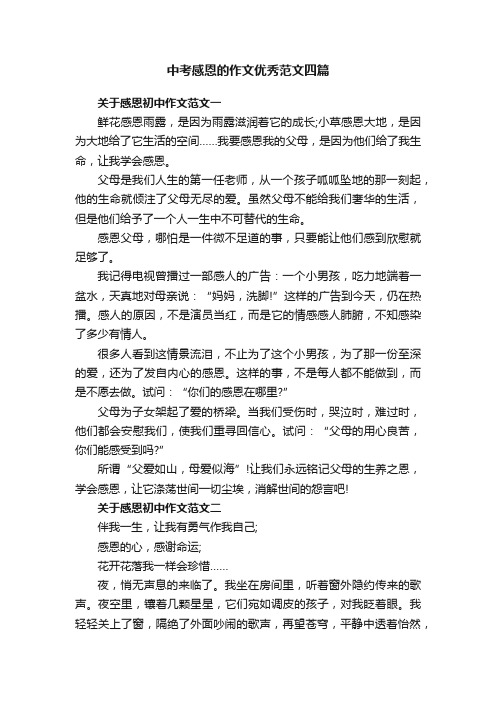 中考感恩的作文优秀范文四篇

关于感恩初中作文范文一

鲜花感恩雨露，是因为雨露滋润着它的成长;小草感恩大地，是因为大地给了它生活的空间……我要感恩我的父母，是因为他们给了我生命，让我学会感恩。

父母是我们人生的第一任老师，从一个孩子呱呱坠地的那一刻起，他的生命就倾注了父母无尽的爱。虽然父母不能给我们奢华的生活，但是他们给予了一个人一生中不可替代的生命。

感恩父母，哪怕是一件微不足道的事，只要能让他们感到欣慰就足够了。

我记得电视曾播过一部感人的广告：一个小男孩，吃力地端着一盆水，天真地对母亲说：“妈妈，洗脚!”这样的广告到今天，仍在热播。感人的原因，不是演员当红，而是它的情感感人肺腑，不知感染了多少有情人。

很多人看到这情景流泪，不止为了这个小男孩，为了那一份至深的爱，还为了发自内心的感恩。这样的事，不是每人都不能做到，而是不愿去做。试问：“你们的感恩在哪里?”

父母为子女架起了爱的桥梁。当我们受伤时，哭泣时，难过时，他们都会安慰我们，使我们重寻回信心。试问：“父母的用心良苦，你们能感受到吗?”

所谓“父爱如山，母爱似海”!让我们永远铭记父母的生养之恩，学会感恩，让它涤荡世间一切尘埃，消解世间的怨言吧!

关于感恩初中作文范文二

伴我一生，让我有勇气作我自己;

感恩的心，感谢命运;

花开花落我一样会珍惜……

夜，悄无声息的来临了。我坐在房间里，听着窗外隐约传来的歌声。夜空里，镶着几颗星星，它们宛如调皮的孩子，对我眨着眼。我轻轻关上了窗，隔绝了外面吵闹的歌声，再望苍穹，平静中透着怡然，